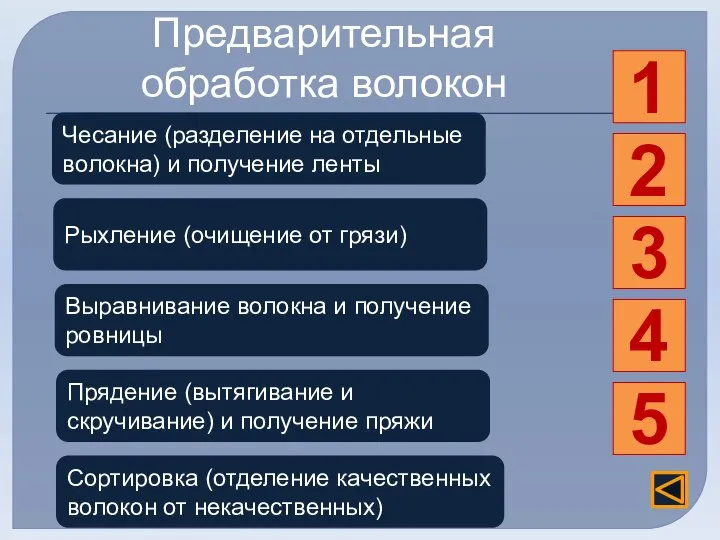 Предварительная обработка волокон

Чесание (разделение на отдельные волокна) и получение ленты

Рыхление (очищение от грязи)

Выравнивание волокна и получение ровницы

Прядение (вытягивание и скручивание) и получение пряжи

Сортировка (отделение качественных волокон от некачественных)

1

2

3

4

5